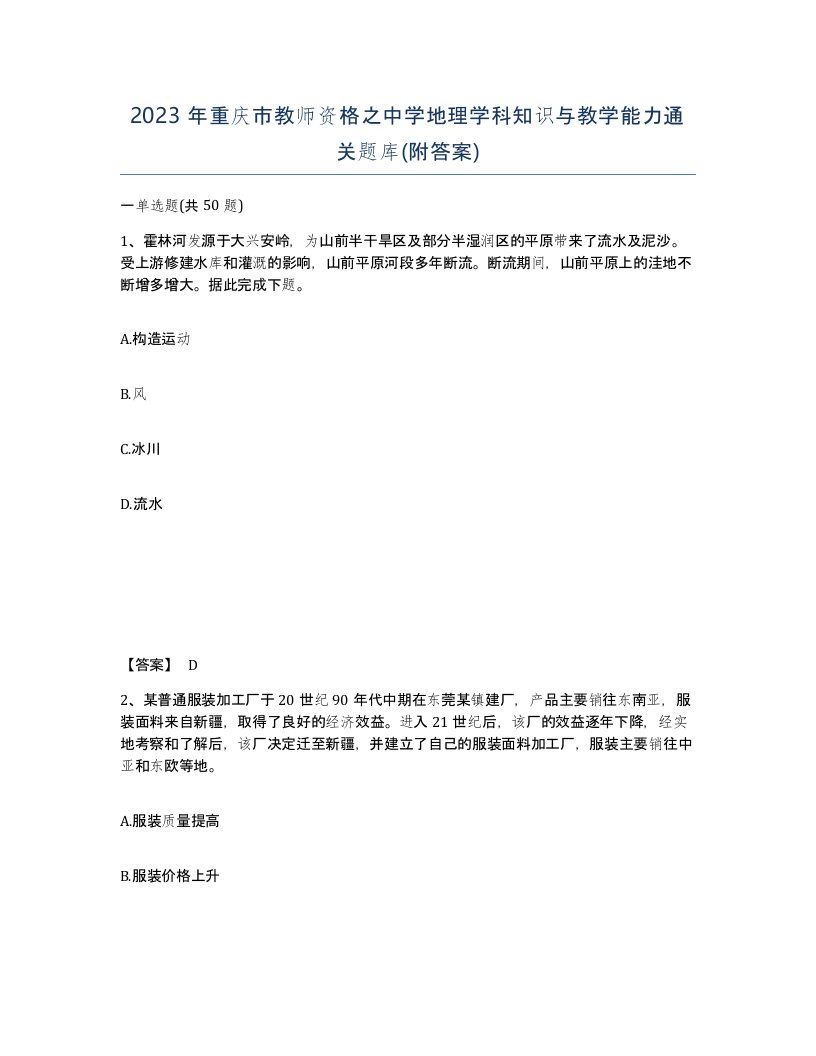 2023 年重庆市教师资格之中学地理学科知识与教学能力通关题库(附答案)

一单选题(共 50 题)

1、霍林河发源于大兴安岭，为山前半干旱区及部分半湿润区的平原带来了流水及泥沙。受上游修建水库和灌溉的影响，山前平原河段多年断流。断流期间，山前平原上的洼地不断增多增大。据此完成下题。

A.构造运动

B.风

C.冰川

D.流水

【答案】 D

2、某普通服装加工厂于 20 世纪 90 年代中期在东莞某镇建厂，产品主要销往东南亚，服装面料来自新疆，取得了良好的经济效益。进入 21 世纪后，该厂的效益逐年下降，经实地考察和了解后，该厂决定迁至新疆，并建立了自己的服装面料加工厂，服装主要销往中亚和东欧等地。

A.服装质量提高

B.服装价格上升